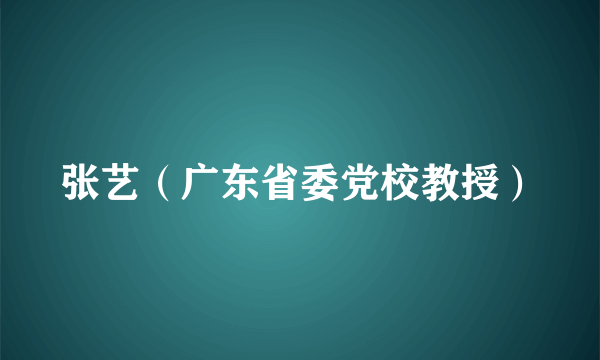 张艺（广东省委党校教授）